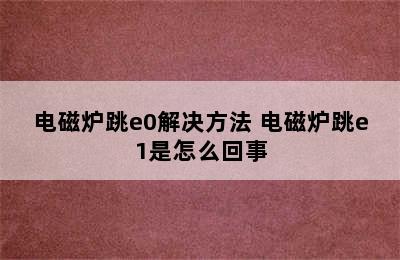 电磁炉跳e0解决方法 电磁炉跳e1是怎么回事